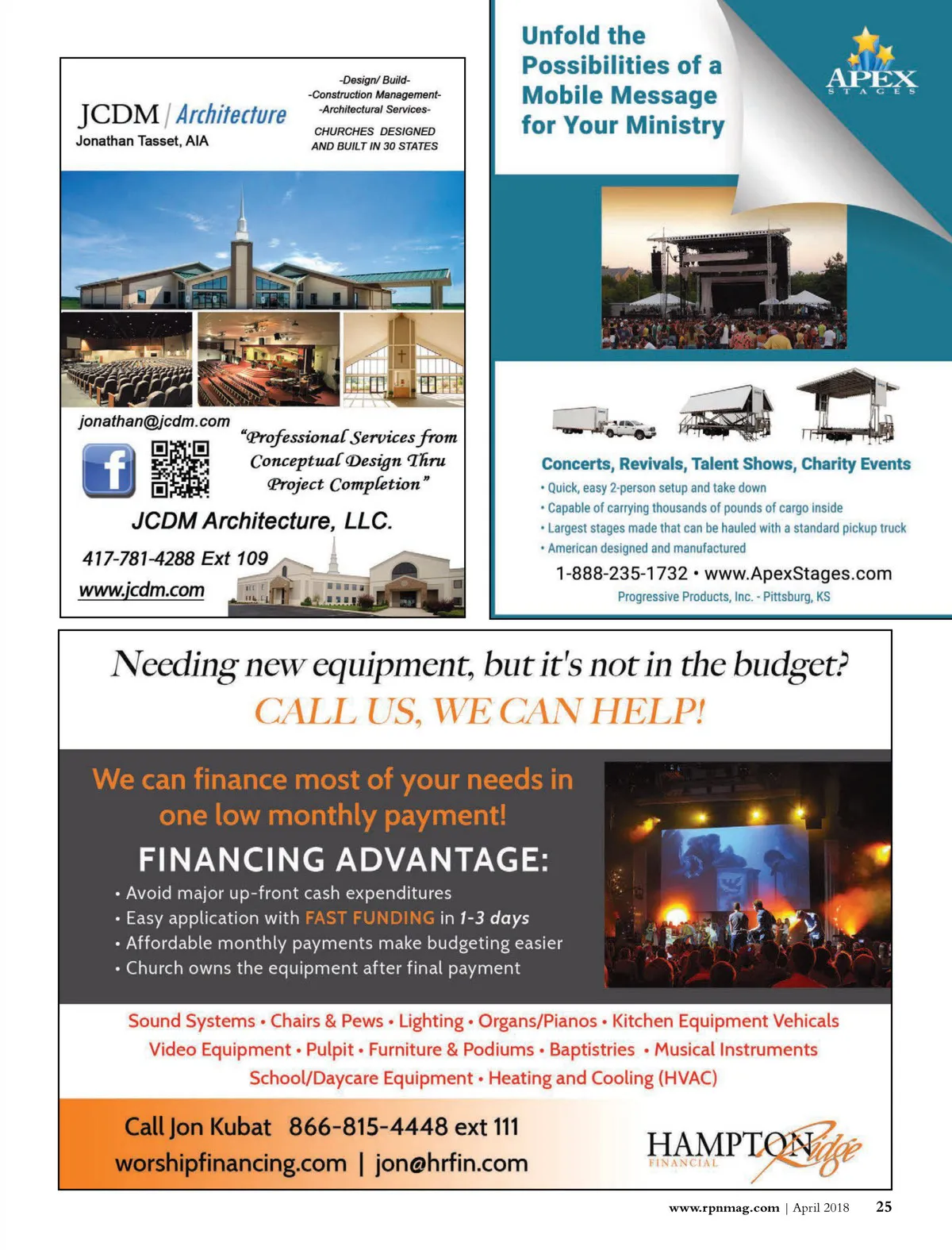 JCDM | Architecture
Jonathan Tasset, AIA

-Design/ Build-
-Construction Management-
-Architectural Services-

CHURCHES DESIGNED AND BUILT IN 30 STATES

jonathan@jcdm.com

"Professional Services from Conceptual Design Thru Project Completion"

JCDM Architecture, LLC.

417-781-4288 Ext 109

www.jcdm.com

Unfold the Possibilities of a Mobile Message for Your Ministry

APEX
STAGES

Concerts, Revivals, Talent Shows, Charity Events
• Quick, easy 2-person setup and take down
• Capable of carrying thousands of pounds of cargo inside
• Largest stages made that can be hauled with a standard pickup truck
• American designed and manufactured

1-888-235-1732 • www.ApexStages.com
Progressive Products, Inc. - Pittsburg, KS

Needing new equipment, but it's not in the budget?
CALL US, WE CAN HELP!

We can finance most of your needs in one low monthly payment!

FINANCING ADVANTAGE:
• Avoid major up-front cash expenditures
• Easy application with FAST FUNDING in 1-3 days
• Affordable monthly payments make budgeting easier
• Church owns the equipment after final payment

Sound Systems • Chairs & Pews • Lighting • Organs/Pianos • Kitchen Equipment Vehicals
Video Equipment • Pulpit • Furniture & Podiums • Baptistries • Musical Instruments
School/Daycare Equipment • Heating and Cooling (HVAC)

Call Jon Kubat 866-815-4448 ext 111
worshipfinancing.com | jon@hrfin.com

HAMPTON Ridge
FINANCIAL

www.rpnmag.com | April 2018 25